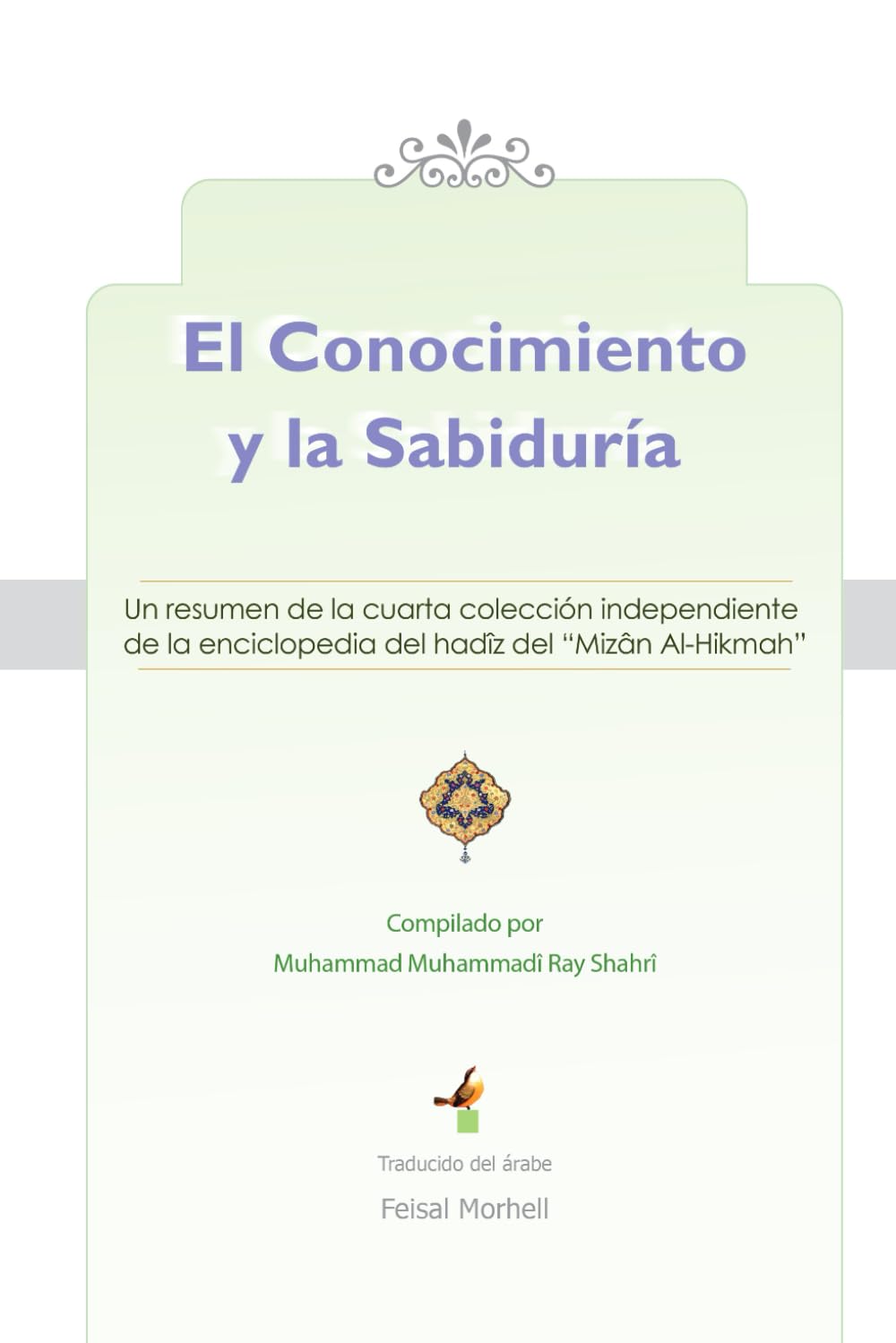 El Conocimiento y la Sabiduría

Un resumen de la cuarta colección independiente de la enciclopedia del hadîz del “Mizân Al-Hikmah”

Compilado por
Muhammad Muhammadî Ray Shahrî

Traducido del árabe
Feisal Morhell